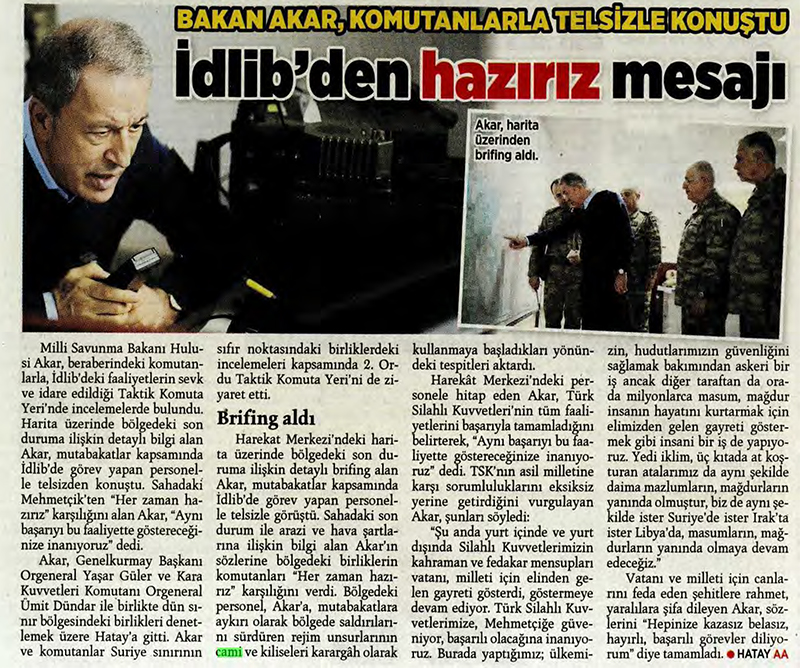 BAKAN AKAR, KOMUTANLARLA TELSİZLE KONUŞTU

İdlib'den hazırız mesajı

Akar, harita üzerinden brifing aldı.

Milli Savunma Bakanı Hulusi Akar, beraberindeki komutanlarla, İdlib'deki faaliyetlerin sevk ve idare edildiği Taktik Komuta Yeri'nde incelemelerde bulundu. Harita üzerinde bölgedeki son duruma ilişkin detaylı bilgi alan Akar, mutabakatlar kapsamında İdlib'de görev yapan personelle telsizden konuştu. Sahadaki Mehmetçik'ten "Her zaman hazırız" karşılığını alan Akar, "Aynı başarıyı bu faaliyette göstereceğinize inanıyoruz" dedi.

Akar, Genelkurmay Başkanı Orgeneral Yaşar Güler ve Kara Kuvvetleri Komutanı Orgeneral Ümit Dündar ile birlikte dün sınır bölgesindeki birlikleri denetlemek üzere Hatay'a gitti. Akar ve komutanlar Suriye sınırının sıfır noktasındaki birliklerdeki incelemeleri kapsamında 2. Ordu Taktik Komuta Yeri'ni de ziyaret etti.

Brifing aldı

Harekat Merkezi'ndeki harita üzerinde bölgedeki son duruma ilişkin detaylı brifing alan Akar, mutabakatlar kapsamında İdlib'de görev yapan personelle telsizle görüştü. Sahadaki son durum ile arazi ve hava şartlarına ilişkin bilgi alan Akar'ın sözlerine bölgedeki birliklerin komutanları "Her zaman hazırız" karşılığını verdi. Bölgedeki personel, Akar'a, mutabakatlara aykırı olarak bölgede saldırılarını sürdüren rejim unsurlarının cami ve kiliseleri karargâh olarak kullanmaya başladıkları yönündeki tespitleri aktardı.

Harekât Merkezi'ndeki personele hitap eden Akar, Türk Silahlı Kuvvetleri'nin tüm faaliyetlerini başarıyla tamamladığını belirterek, "Aynı başarıyı bu faaliyette göstereceğinize inanıyoruz" dedi. TSK'nın asil milletine karşı sorumluluklarını eksiksiz yerine getirdiğini vurgulayan Akar, şunları söyledi:

"Şu anda yurt içinde ve yurt dışında Silahlı Kuvvetlerimizin kahraman ve fedakar mensupları vatanı, milleti için elinden gelen gayreti gösterdi, göstermeye devam ediyor. Türk Silahlı Kuvvetlerimize, Mehmetçiğe güveniyor, başarılı olacağına inanıyoruz. Burada yaptığımız; ülkemizin, hudutlarımızın güvenliğini sağlamak bakımından askeri bir iş ancak diğer taraftan da orada milyonlarca masum, mağdur insanın hayatını kurtarmak için elimizden gelen gayreti göstermek gibi insani bir iş de yapıyoruz. Yedi iklim, üç kıtada at koşturan atalarımız da aynı şekilde daima mazlumların, mağdurların yanında olmuştur, biz de aynı şekilde ister Suriye'de ister Irak'ta ister Libya'da, masumların, mağdurların yanında olmaya devam edeceğiz."

Vatanı ve milleti için canlarını feda eden şehitlere rahmet, yaralılara şifa dileyen Akar, sözlerini "Hepinize kazasız belasız, hayırlı, başarılı görevler diliyorum" diye tamamladı. ● HATAY AA